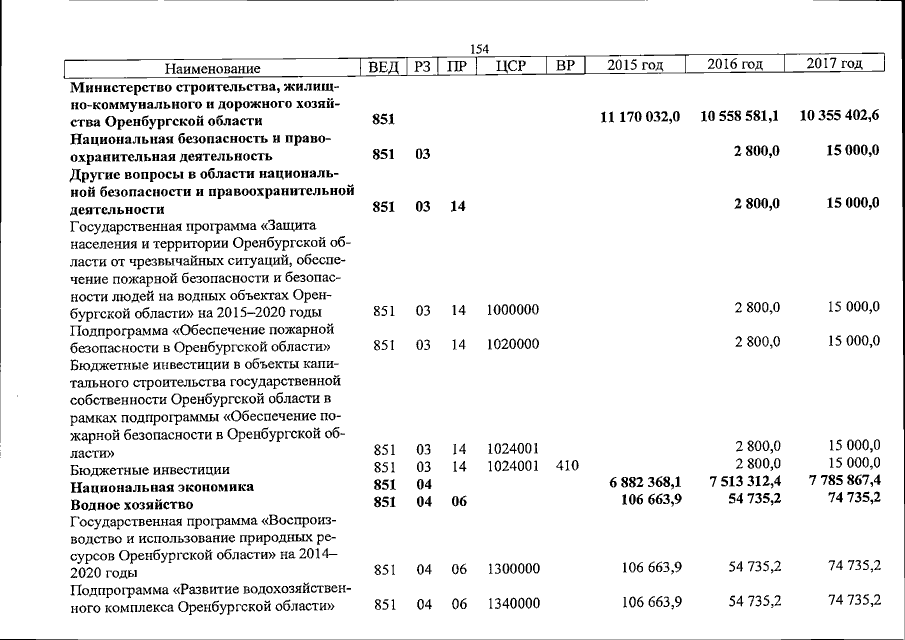 154

| Наименование | ВЕД | РЗ | ПР | ЦСР | ВР | 2015 год | 2016 год | 2017 год |
|---|---|---|---|---|---|---|---|---|
| **Министерство строительства, жилищно-коммунального и дорожного хозяйства Оренбургской области** | **851** | | | | | **11 170 032,0** | **10 558 581,1** | **10 355 402,6** |
| **Национальная безопасность и правоохранительная деятельность** | **851** | **03** | | | | | **2 800,0** | **15 000,0** |
| **Другие вопросы в области национальной безопасности и правоохранительной деятельности** | **851** | **03** | **14** | | | | **2 800,0** | **15 000,0** |
| Государственная программа «Защита населения и территории Оренбургской области от чрезвычайных ситуаций, обеспечение пожарной безопасности и безопасности людей на водных объектах Оренбургской области» на 2015–2020 годы | 851 | 03 | 14 | 1000000 | | | 2 800,0 | 15 000,0 |
| Подпрограмма «Обеспечение пожарной безопасности в Оренбургской области» | 851 | 03 | 14 | 1020000 | | | 2 800,0 | 15 000,0 |
| Бюджетные инвестиции в объекты капитального строительства государственной собственности Оренбургской области в рамках подпрограммы «Обеспечение пожарной безопасности в Оренбургской области» | 851 | 03 | 14 | 1024001 | | | 2 800,0 | 15 000,0 |
| Бюджетные инвестиции | 851 | 03 | 14 | 1024001 | 410 | | 2 800,0 | 15 000,0 |
| **Национальная экономика** | **851** | **04** | | | | **6 882 368,1** | **7 513 312,4** | **7 785 867,4** |
| **Водное хозяйство** | **851** | **04** | **06** | | | **106 663,9** | **54 735,2** | **74 735,2** |
| Государственная программа «Воспроизводство и использование природных ресурсов Оренбургской области» на 2014–2020 годы | 851 | 04 | 06 | 1300000 | | 106 663,9 | 54 735,2 | 74 735,2 |
| Подпрограмма «Развитие водохозяйственного комплекса Оренбургской области» | 851 | 04 | 06 | 1340000 | | 106 663,9 | 54 735,2 | 74 735,2 |